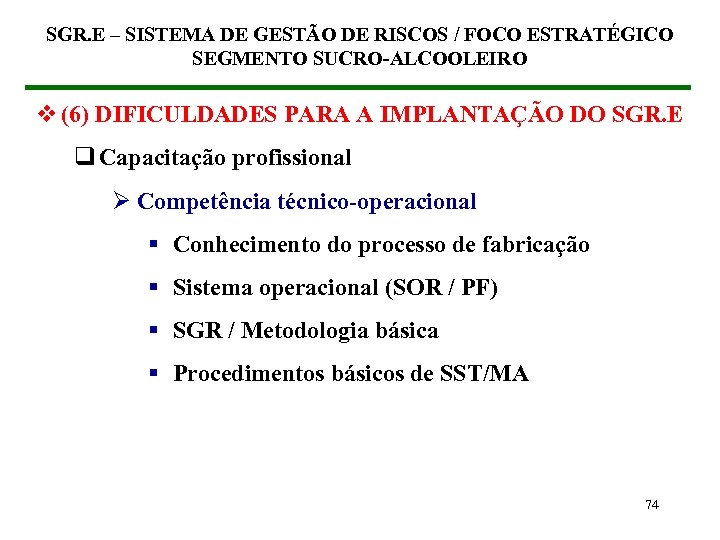 SGR.E – SISTEMA DE GESTÃO DE RISCOS / FOCO ESTRATÉGICO
SEGMENTO SUCRO-ALCOOLEIRO

❖ (6) DIFICULDADES PARA A IMPLANTAÇÃO DO SGR.E

❑ Capacitação profissional

➢ Competência técnico-operacional

▪ Conhecimento do processo de fabricação

▪ Sistema operacional (SOR / PF)

▪ SGR / Metodologia básica

▪ Procedimentos básicos de SST/MA

74